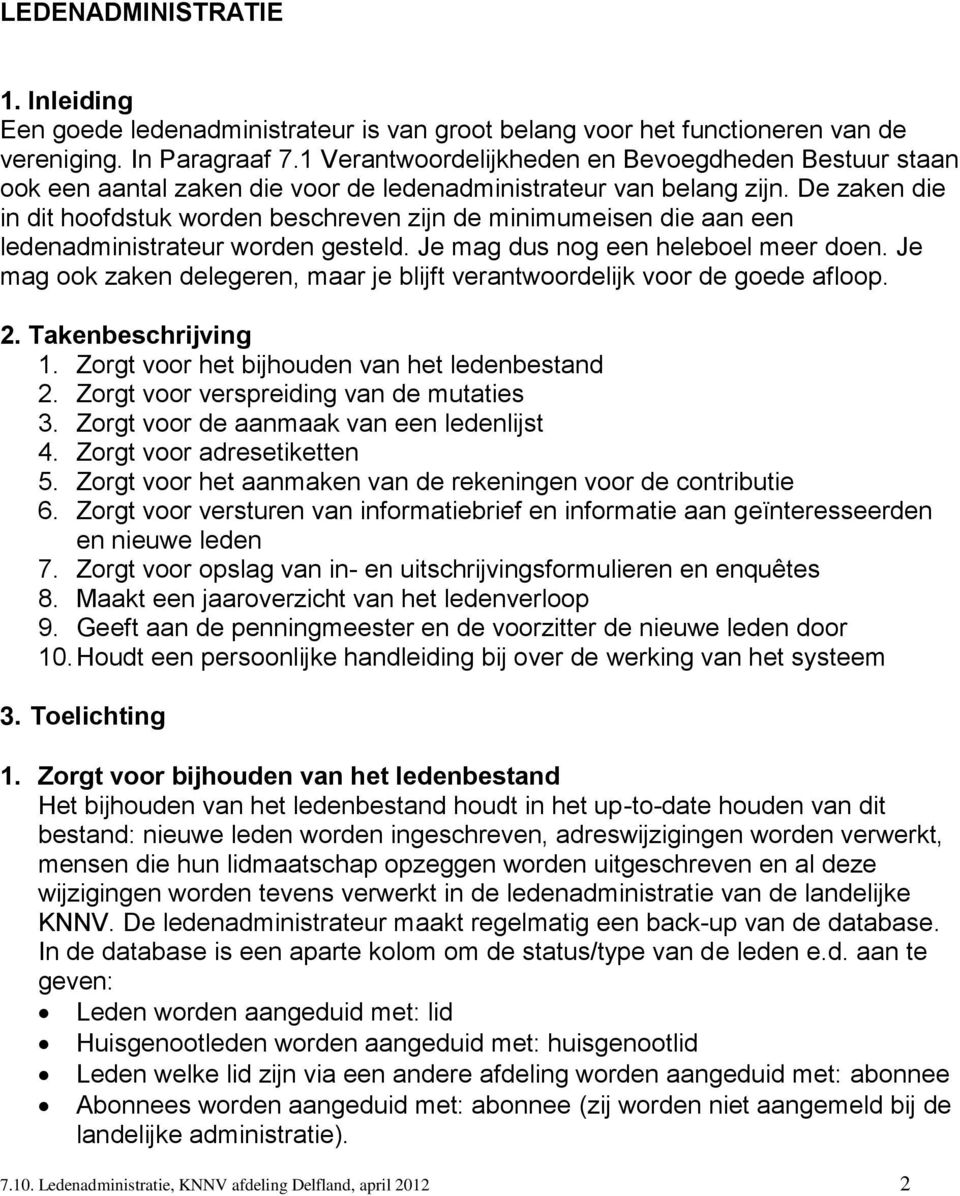 LEDENADMINISTRATIE

1. Inleiding
Een goede ledenadministrateur is van groot belang voor het functioneren van de vereniging. In Paragraaf 7.1 Verantwoordelijkheden en Bevoegdheden Bestuur staan ook een aantal zaken die voor de ledenadministrateur van belang zijn. De zaken die in dit hoofdstuk worden beschreven zijn de minimumeisen die aan een ledenadministrateur worden gesteld. Je mag dus nog een heleboel meer doen. Je mag ook zaken delegeren, maar je blijft verantwoordelijk voor de goede afloop.

2. Takenbeschrijving
1. Zorgt voor het bijhouden van het ledenbestand
2. Zorgt voor verspreiding van de mutaties
3. Zorgt voor de aanmaak van een ledenlijst
4. Zorgt voor adresetiketten
5. Zorgt voor het aanmaken van de rekeningen voor de contributie
6. Zorgt voor versturen van informatiebrief en informatie aan geïnteresseerden en nieuwe leden
7. Zorgt voor opslag van in- en uitschrijvingsformulieren en enquêtes
8. Maakt een jaaroverzicht van het ledenverloop
9. Geeft aan de penningmeester en de voorzitter de nieuwe leden door
10. Houdt een persoonlijke handleiding bij over de werking van het systeem

3. Toelichting

1. Zorgt voor bijhouden van het ledenbestand
Het bijhouden van het ledenbestand houdt in het up-to-date houden van dit bestand: nieuwe leden worden ingeschreven, adreswijzigingen worden verwerkt, mensen die hun lidmaatschap opzeggen worden uitgeschreven en al deze wijzigingen worden tevens verwerkt in de ledenadministratie van de landelijke KNNV. De ledenadministrateur maakt regelmatig een back-up van de database. In de database is een aparte kolom om de status/type van de leden e.d. aan te geven:
• Leden worden aangeduid met: lid
• Huisgenootleden worden aangeduid met: huisgenootlid
• Leden welke lid zijn via een andere afdeling worden aangeduid met: abonnee
• Abonnees worden aangeduid met: abonnee (zij worden niet aangemeld bij de landelijke administratie).

7.10. Ledenadministratie, KNNV afdeling Delfland, april 2012 2